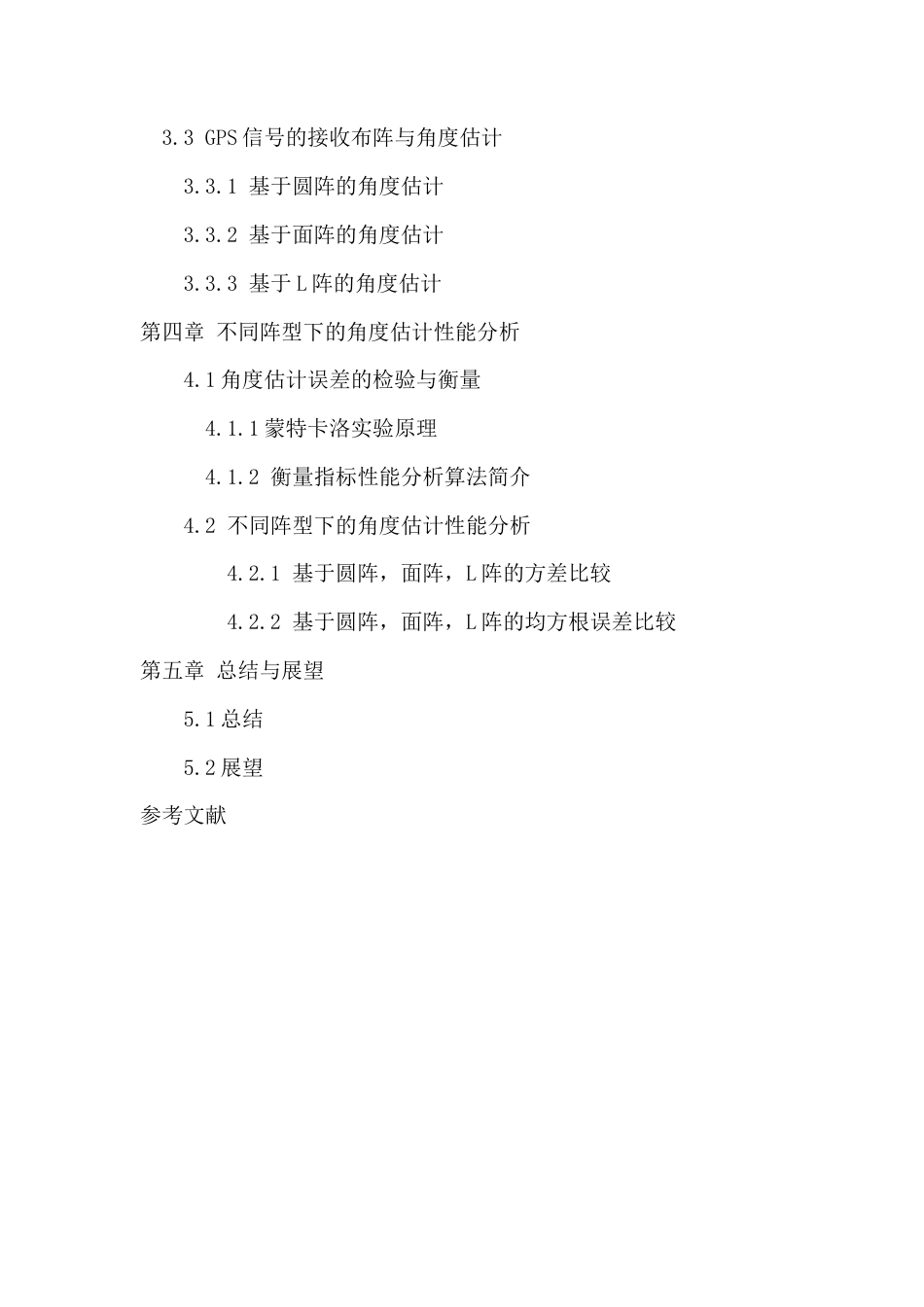 3.3 GPS信号的接收布阵与角度估计

3.3.1 基于圆阵的角度估计

3.3.2 基于面阵的角度估计

3.3.3 基于L阵的角度估计

第四章 不同阵型下的角度估计性能分析

4.1角度估计误差的检验与衡量

4.1.1蒙特卡洛实验原理

4.1.2 衡量指标性能分析算法简介

4.2 不同阵型下的角度估计性能分析

4.2.1 基于圆阵，面阵，L阵的方差比较

4.2.2 基于圆阵，面阵，L阵的均方根误差比较

第五章 总结与展望

5.1总结

5.2展望

参考文献